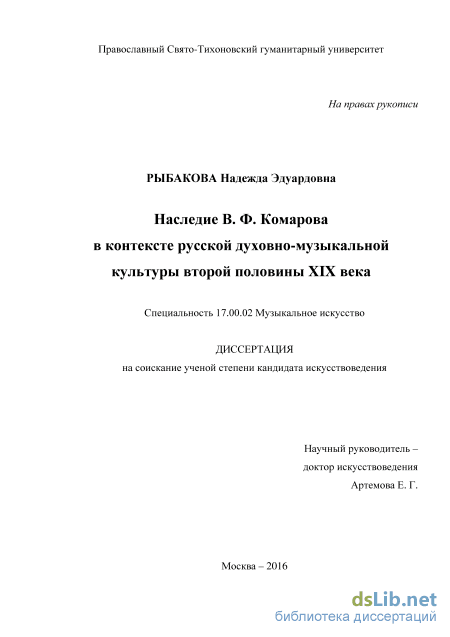 Православный Свято-Тихоновский гуманитарный университет

На правах рукописи

РЫБАКОВА Надежда Эдуардовна

Наследие В. Ф. Комарова в контексте русской духовно-музыкальной культуры второй половины XIX века

Специальность 17.00.02 Музыкальное искусство

ДИССЕРТАЦИЯ
на соискание ученой степени кандидата искусствоведения

Научный руководитель –
доктор искусствоведения
Артемова Е. Г.

Москва – 2016

dsLib.net
библиотека диссертаций